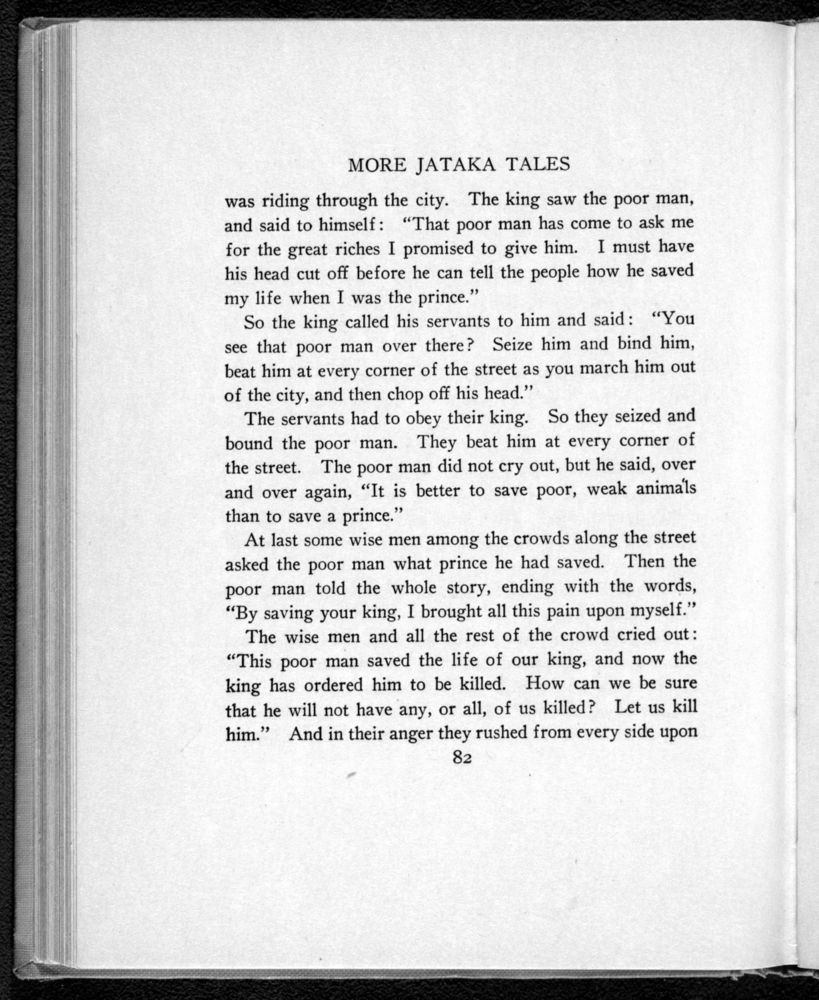 MORE JATAKA TALES

was riding through the city. The king saw the poor man, and said to himself: "That poor man has come to ask me for the great riches I promised to give him. I must have his head cut off before he can tell the people how he saved my life when I was the prince."

So the king called his servants to him and said: "You see that poor man over there? Seize him and bind him, beat him at every corner of the street as you march him out of the city, and then chop off his head."

The servants had to obey their king. So they seized and bound the poor man. They beat him at every corner of the street. The poor man did not cry out, but he said, over and over again, "It is better to save poor, weak animals than to save a prince."

At last some wise men among the crowds along the street asked the poor man what prince he had saved. Then the poor man told the whole story, ending with the words, "By saving your king, I brought all this pain upon myself."

The wise men and all the rest of the crowd cried out: "This poor man saved the life of our king, and now the king has ordered him to be killed. How can we be sure that he will not have any, or all, of us killed? Let us kill him." And in their anger they rushed from every side upon

82